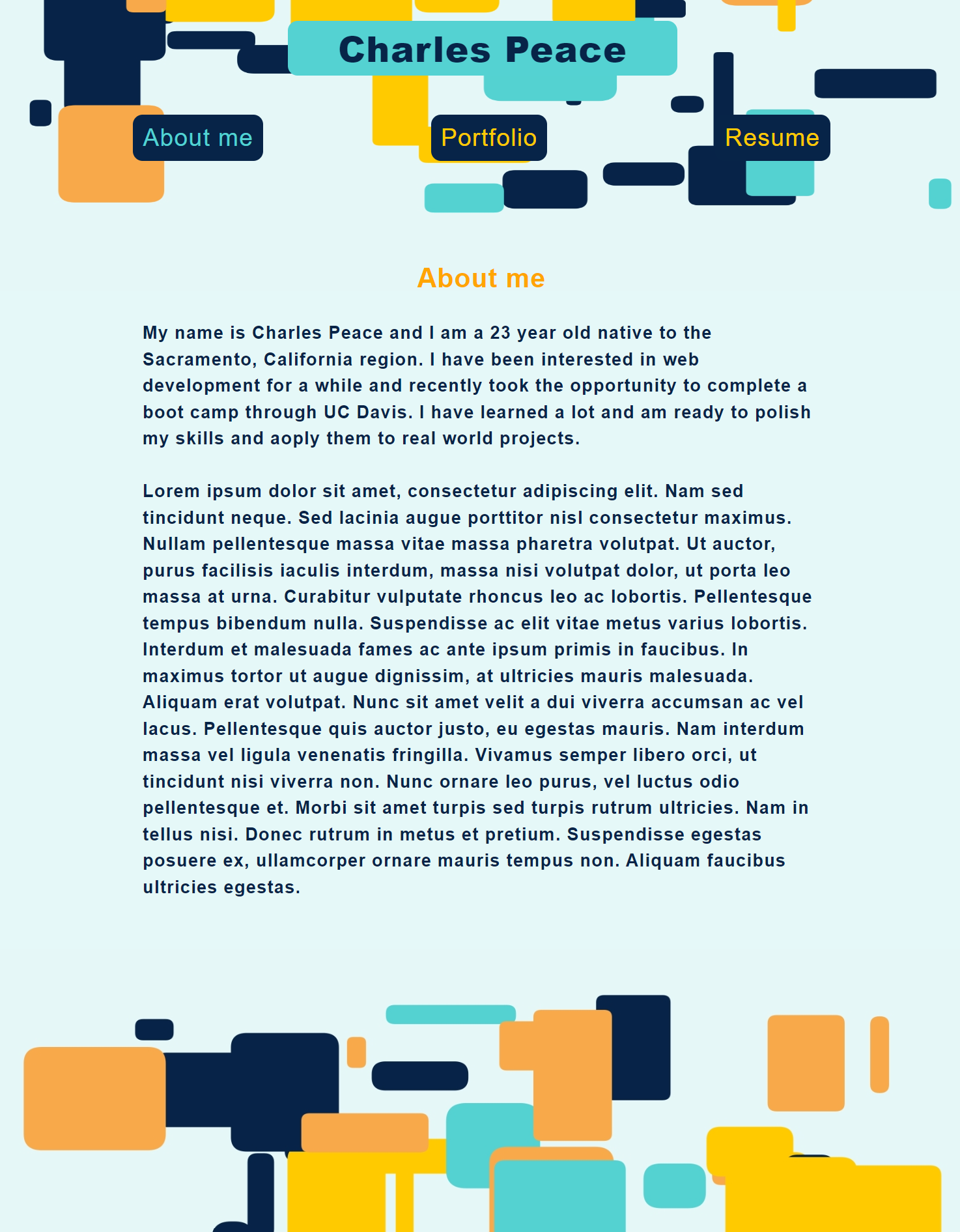 Charles Peace

About me

Portfolio

Resume

About me

My name is Charles Peace and I am a 23 year old native to the Sacramento, California region. I have been interested in web development for a while and recently took the opportunity to complete a boot camp through UC Davis. I have learned a lot and am ready to polish my skills and aoply them to real world projects.

Lorem ipsum dolor sit amet, consectetur adipiscing elit. Nam sed tincidunt neque. Sed lacinia augue porttitor nisl consectetur maximus. Nullam pellentesque massa vitae massa pharetra volutpat. Ut auctor, purus facilisis iaculis interdum, massa nisi volutpat dolor, ut porta leo massa at urna. Curabitur vulputate rhoncus leo ac lobortis. Pellentesque tempus bibendum nulla. Suspendisse ac elit vitae metus varius lobortis. Interdum et malesuada fames ac ante ipsum primis in faucibus. In maximus tortor ut augue dignissim, at ultricies mauris malesuada. Aliquam erat volutpat. Nunc sit amet velit a dui viverra accumsan ac vel lacus. Pellentesque quis auctor justo, eu egestas mauris. Nam interdum massa vel ligula venenatis fringilla. Vivamus semper libero orci, ut tincidunt nisi viverra non. Nunc ornare leo purus, vel luctus odio pellentesque et. Morbi sit amet turpis sed turpis rutrum ultricies. Nam in tellus nisi. Donec rutrum in metus et pretium. Suspendisse egestas posuere ex, ullamcorper ornare mauris tempus non. Aliquam faucibus ultricies egestas.